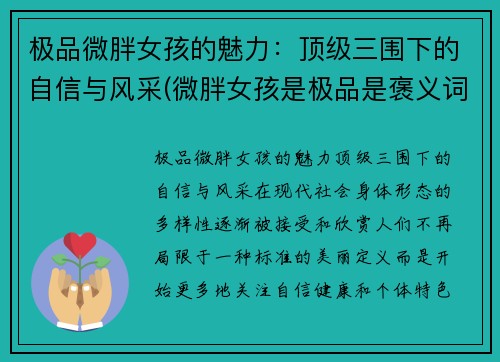 极品微胖女孩的魅力：顶级三围下的自信与风采(微胖女孩是极品是褒义词

极品微胖女孩的魅力顶级三围下的自信与风采在现代社会身体形态的多样性逐渐被接受和欣赏人们不再局限于一种标准的美丽定义而是开始更多地关注自信健康和个体特色